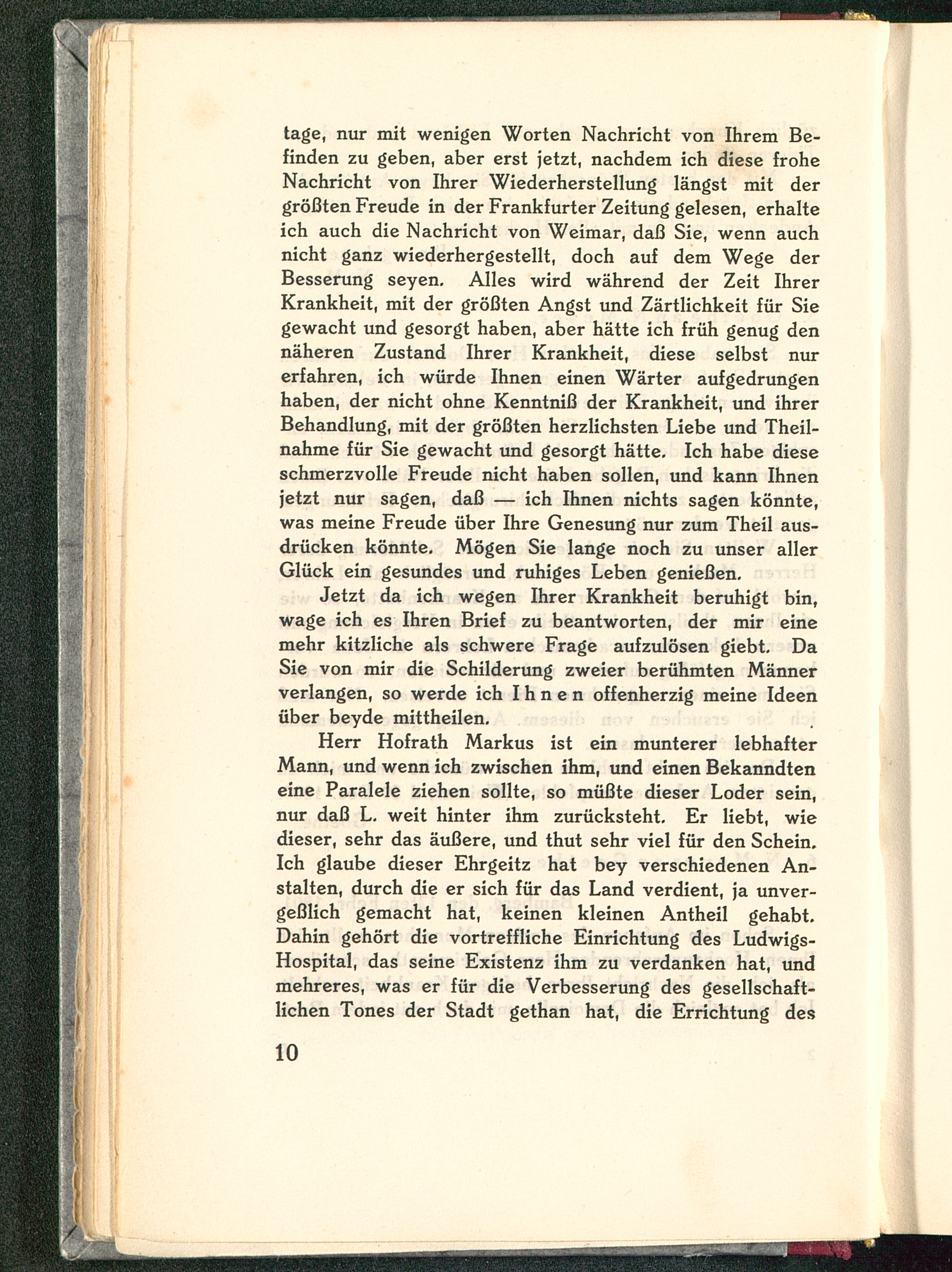 tage, nur mit wenigen Worten Nachricht von Ihrem Befinden zu geben, aber erst jetzt, nachdem ich diese frohe Nachricht von Ihrer Wiederherstellung längst mit der größten Freude in der Frankfurter Zeitung gelesen, erhalte ich auch die Nachricht von Weimar, daß Sie, wenn auch nicht ganz wiederhergestellt, doch auf dem Wege der Besserung seyen. Alles wird während der Zeit Ihrer Krankheit, mit der größten Angst und Zärtlichkeit für Sie gewacht und gesorgt haben, aber hätte ich früh genug den näheren Zustand Ihrer Krankheit, diese selbst nur erfahren, ich würde Ihnen einen Wärter aufgedrungen haben, der nicht ohne Kenntniß der Krankheit, und ihrer Behandlung, mit der größten herzlichsten Liebe und Theilnahme für Sie gewacht und gesorgt hätte. Ich habe diese schmerzvolle Freude nicht haben sollen, und kann Ihnen jetzt nur sagen, daß — ich Ihnen nichts sagen könnte, was meine Freude über Ihre Genesung nur zum Theil ausdrücken könnte. Mögen Sie lange noch zu unser aller Glück ein gesundes und ruhiges Leben genießen.

Jetzt da ich wegen Ihrer Krankheit beruhigt bin, wage ich es Ihren Brief zu beantworten, der mir eine mehr kitzliche als schwere Frage aufzulösen giebt. Da Sie von mir die Schilderung zweier berühmten Männer verlangen, so werde ich Ihnen offenherzig meine Ideen über beyde mittheilen.

Herr Hofrath Markus ist ein munterer lebhafter Mann, und wenn ich zwischen ihm, und einen Bekanndten eine Paralele ziehen sollte, so müßte dieser Loder sein, nur daß L. weit hinter ihm zurücksteht. Er liebt, wie dieser, sehr das äußere, und thut sehr viel für den Schein. Ich glaube dieser Ehrgeitz hat bey verschiedenen Anstalten, durch die er sich für das Land verdient, ja unvergeßlich gemacht hat, keinen kleinen Antheil gehabt. Dahin gehört die vortreffliche Einrichtung des Ludwigs-Hospital, das seine Existenz ihm zu verdanken hat, und mehreres, was er für die Verbesserung des gesellschaftlichen Tones der Stadt gethan hat, die Errichtung des

10